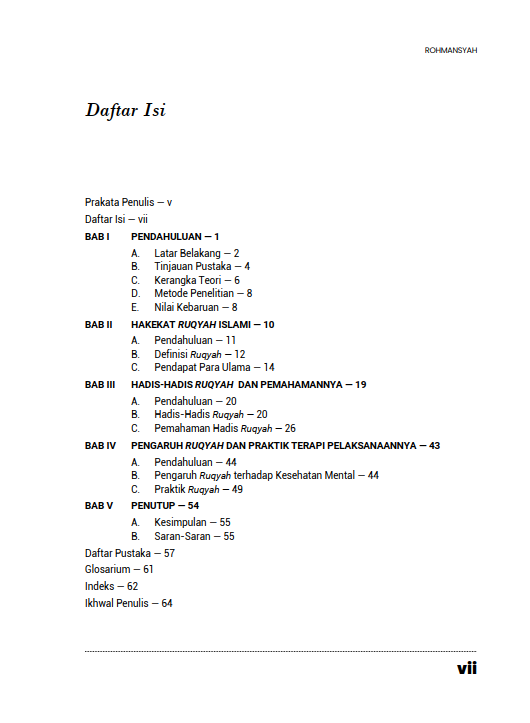 ROHMANSYAH

Daftar Isi

Prakata Penulis — v

Daftar Isi — vii

BAB I PENDAHULUAN — 1

A. Latar Belakang — 2
B. Tinjauan Pustaka — 4
C. Kerangka Teori — 6
D. Metode Penelitian — 8
E. Nilai Kebaruan — 8

BAB II HAKEKAT RUQYAH ISLAMI — 10

A. Pendahuluan — 11
B. Definisi Ruqyah — 12
C. Pendapat Para Ulama — 14

BAB III HADIS-HADIS RUQYAH DAN PEMAHAMANNYA — 19

A. Pendahuluan — 20
B. Hadis-Hadis Ruqyah — 20
C. Pemahaman Hadis Ruqyah — 26

BAB IV PENGARUH RUQYAH DAN PRAKTIK TERAPI PELAKSANAANNYA — 43

A. Pendahuluan — 44
B. Pengaruh Ruqyah terhadap Kesehatan Mental — 44
C. Praktik Ruqyah — 49

BAB V PENUTUP — 54

A. Kesimpulan — 55
B. Saran-Saran — 55

Daftar Pustaka — 57

Glosarium — 61

Indeks — 62

Ikhwal Penulis — 64

vii